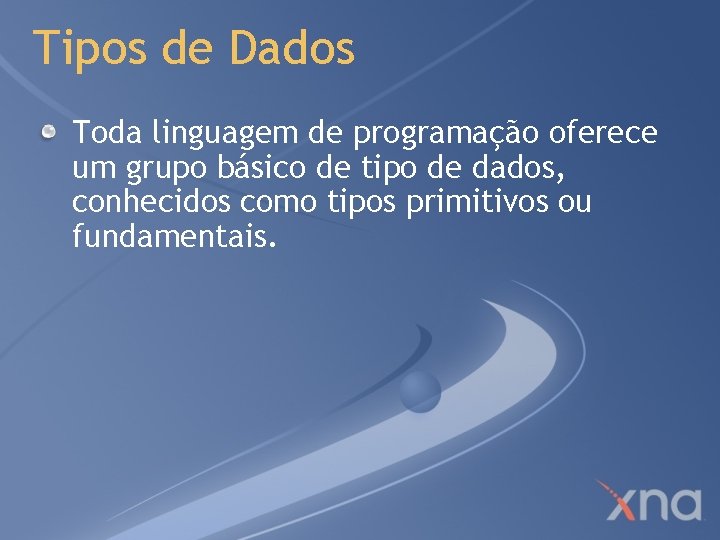 Tipos de Dados

Toda linguagem de programação oferece um grupo básico de tipo de dados, conhecidos como tipos primitivos ou fundamentais.

xna